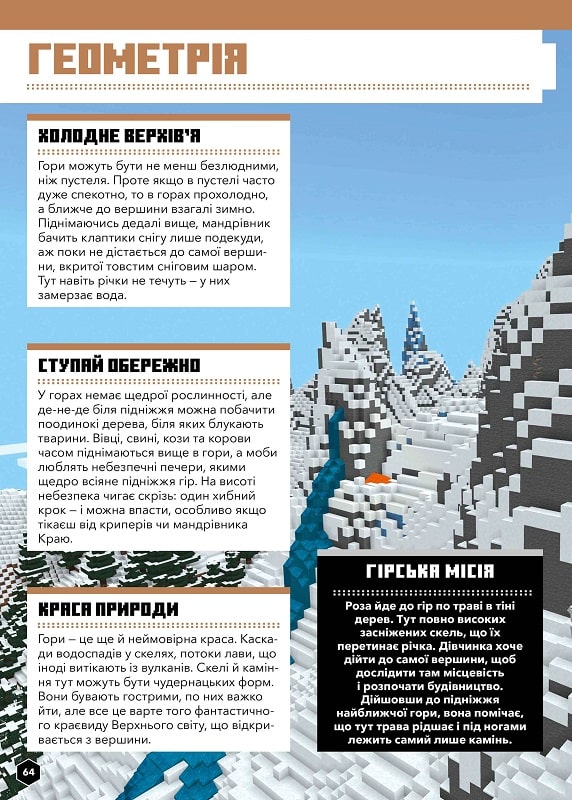 ГЕОМЕТРІЯ

ХОЛОДНЕ ВЕРХІВ'Я

Гори можуть бути не менш безлюдними, ніж пустеля. Проте якщо в пустелі часто дуже спекотно, то в горах прохолодно, а ближче до вершини взагалі зимно. Піднімаючись дедалі вище, мандрівник бачить клаптики снігу лише подекуди, аж поки не дістається до самої вершини, вкритої товстим сніговим шаром. Тут навіть річки не течуть – у них замерзає вода.

СТУПАЙ ОБЕРЕЖНО

У горах немає щедрої рослинності, але де-не-де біля підніжжя можна побачити поодинокі дерева, біля яких блукають тварини. Вівці, свині, кози та корови часом піднімаються вище в гори, а моби люблять небезпечні печери, якими щедро всіяне підніжжя гір. На висоті небезпека чигає скрізь: один хибний крок – і можна впасти, особливо якщо тікаєш від криперів чи мандрівника Краю.

КРАСА ПРИРОДИ

Гори – це ще й неймовірна краса. Каскади водоспадів у скелях, потоки лави, що іноді витікають із вулканів. Скелі й каміння тут можуть бути чудернацьких форм. Вони бувають гострими, по них важко йти, але все це варте того фантастичного краєвиду Верхнього світу, що відкривається з вершини.

ГІРСЬКА МІСІЯ

Роза йде до гір по траві в тіні дерев. Тут повно високих засніжених скель, що їх перетинає річка. Дівчинка хоче дійти до самої вершини, щоб дослідити там місцевість і розпочати будівництво. Дійшовши до підніжжя найближчої гори, вона помічає, що тут трава рідшає і під ногами лежить самий лише камінь.

64